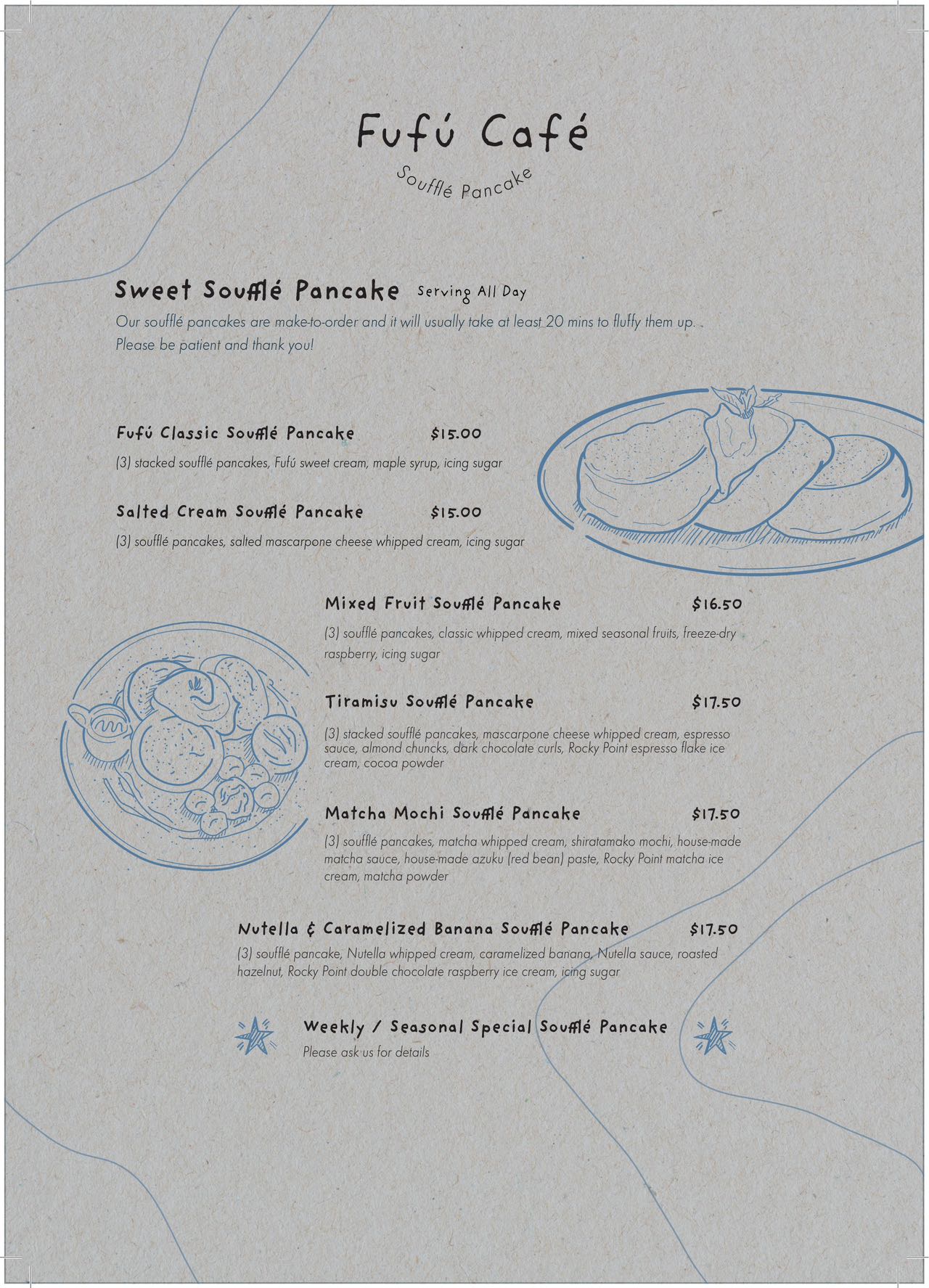 Fufú Café

Soufflé Pancake

Sweet Soufflé Pancake Serving All Day

Our soufflé pancakes are make-to-order and it will usually take at least 20 mins to fluffy them up. Please be patient and thank you!

Fufú Classic Soufflé Pancake $15.00

(3) stacked soufflé pancakes, Fufú sweet cream, maple syrup, icing sugar

Salted Cream Soufflé Pancake $15.00

(3) soufflé pancakes, salted mascarpone cheese whipped cream, icing sugar

Mixed Fruit Soufflé Pancake $16.50

(3) soufflé pancakes, classic whipped cream, mixed seasonal fruits, freeze-dry raspberry, icing sugar

Tiramisu Soufflé Pancake $17.50

(3) stacked soufflé pancakes, mascarpone cheese whipped cream, espresso sauce, almond chuncks, dark chocolate curls, Rocky Point espresso flake ice cream, cocoa powder

Matcha Mochi Soufflé Pancake $17.50

(3) soufflé pancakes, matcha whipped cream, shiratamako mochi, house-made matcha sauce, house-made azuku (red bean) paste, Rocky Point matcha ice cream, matcha powder

Nutella & Caramelized Banana Soufflé Pancake $17.50

(3) soufflé pancake, Nutella whipped cream, caramelized banana, Nutella sauce, roasted hazelnut, Rocky Point double chocolate raspberry ice cream, icing sugar

Weekly / Seasonal Special Soufflé Pancake

Please ask us for details